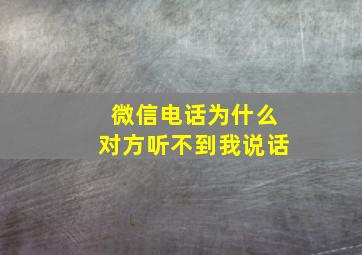 微信电话为什么
对方听不到我说话